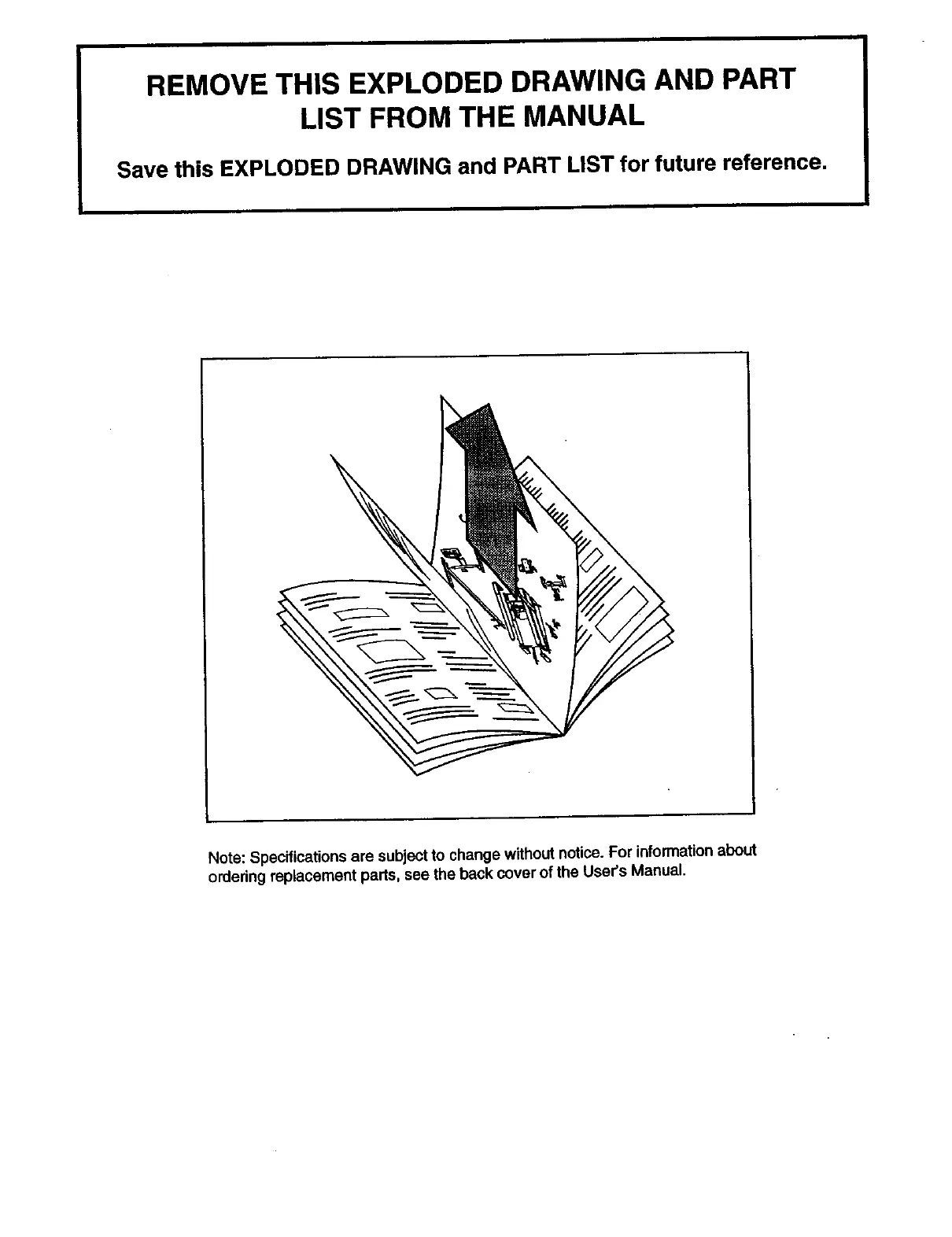 REMOVE THIS EXPLODED DRAWING AND PART LIST FROM THE MANUAL

Save this EXPLODED DRAWING and PART LIST for future reference.

Note: Specifications are subject to change without notice. For information about ordering replacement parts, see the back cover of the User's Manual.